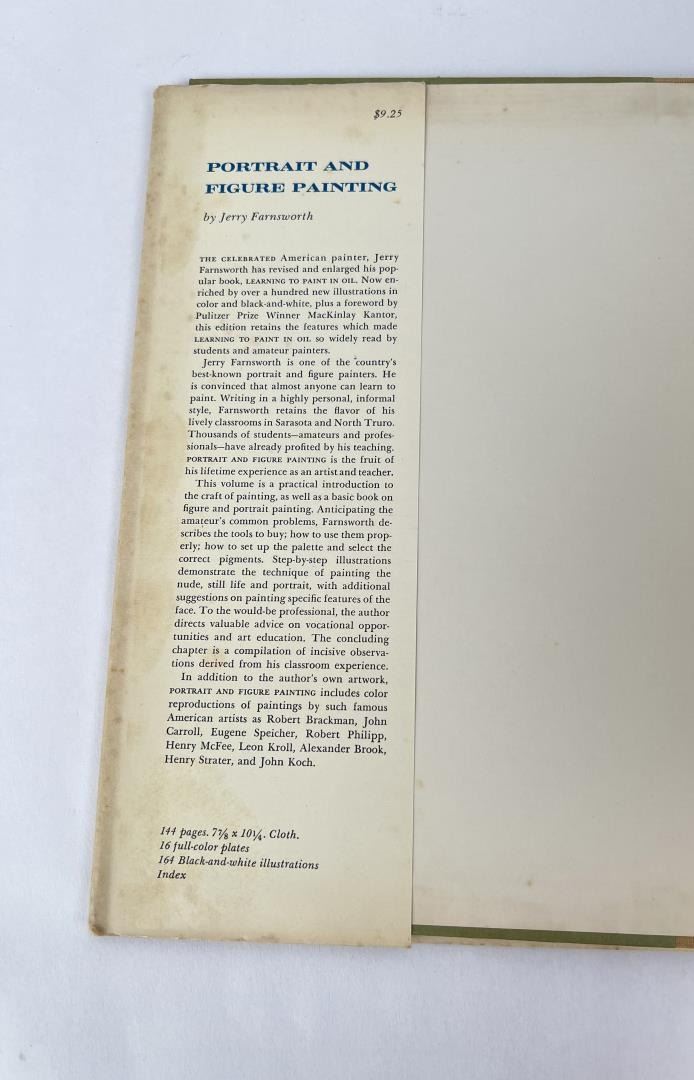 $9.25

PORTRAIT AND FIGURE PAINTING

by Jerry Farnsworth

THE CELEBRATED American painter, Jerry Farnsworth has revised and enlarged his popular book, LEARNING TO PAINT IN OIL. Now enriched by over a hundred new illustrations in color and black-and-white, plus a foreword by Pulitzer Prize Winner MacKinlay Kantor, this edition retains the features which made LEARNING TO PAINT IN OIL so widely read by students and amateur painters.

Jerry Farnsworth is one of the country's best-known portrait and figure painters. He is convinced that almost anyone can learn to paint. Writing in a highly personal, informal style, Farnsworth retains the flavor of his lively classrooms in Sarasota and North Truro. Thousands of students—amateurs and professionals—have already profited by his teaching. PORTRAIT AND FIGURE PAINTING is the fruit of his lifetime experience as an artist and teacher.

This volume is a practical introduction to the craft of painting, as well as a basic book on figure and portrait painting. Anticipating the amateur's common problems, Farnsworth describes the tools to buy; how to use them properly; how to set up the palette and select the correct pigments. Step-by-step illustrations demonstrate the technique of painting the nude, still life and portrait, with additional suggestions on painting specific features of the face. To the would-be professional, the author directs valuable advice on vocational opportunities and art education. The concluding chapter is a compilation of incisive observations derived from his classroom experience.

In addition to the author's own artwork, PORTRAIT AND FIGURE PAINTING includes color reproductions of paintings by such famous American artists as Robert Brackman, John Carroll, Eugene Speicher, Robert Philipp, Henry McFee, Leon Kroll, Alexander Brook, Henry Strater, and John Koch.

144 pages. $7\frac{7}{8}$ x $10\frac{1}{4}$. Cloth.
16 full-color plates
164 Black-and-white illustrations
Index